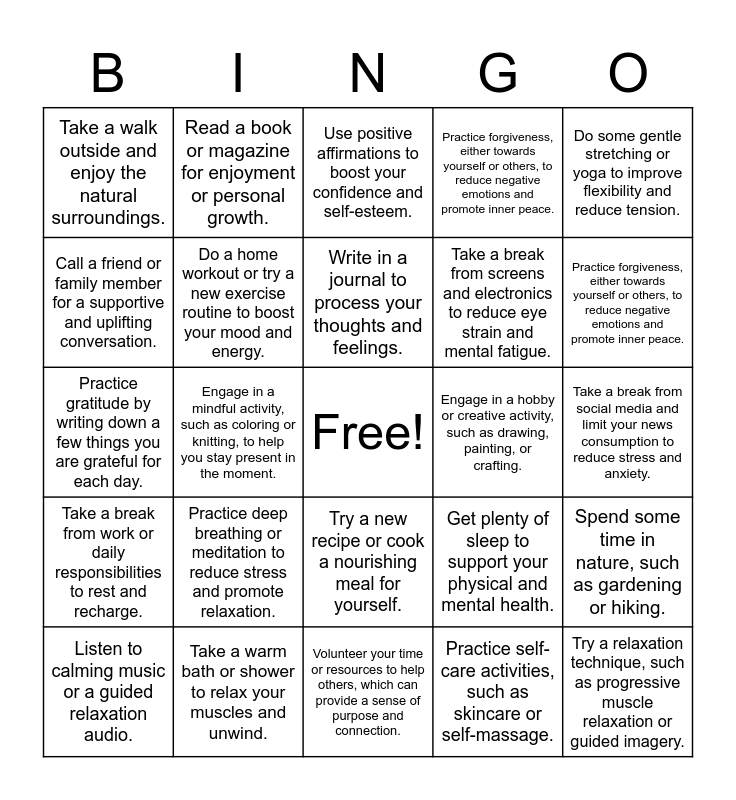 | B | I | N | G | O |
|---|---|---|---|---|
| Take a walk outside and enjoy the natural surroundings. | Read a book or magazine for enjoyment or personal growth. | Use positive affirmations to boost your confidence and self-esteem. | Practice forgiveness, either towards yourself or others, to reduce negative emotions and promote inner peace. | Do some gentle stretching or yoga to improve flexibility and reduce tension. |
| Call a friend or family member for a supportive and uplifting conversation. | Do a home workout or try a new exercise routine to boost your mood and energy. | Write in a journal to process your thoughts and feelings. | Take a break from screens and electronics to reduce eye strain and mental fatigue. | Practice forgiveness, either towards yourself or others, to reduce negative emotions and promote inner peace. |
| Practice gratitude by writing down a few things you are grateful for each day. | Engage in a mindful activity, such as coloring or knitting, to help you stay present in the moment. | Free! | Engage in a hobby or creative activity, such as drawing, painting, or crafting. | Take a break from social media and limit your news consumption to reduce stress and anxiety. |
| Take a break from work or daily responsibilities to rest and recharge. | Practice deep breathing or meditation to reduce stress and promote relaxation. | Try a new recipe or cook a nourishing meal for yourself. | Get plenty of sleep to support your physical and mental health. | Spend some time in nature, such as gardening or hiking. |
| Listen to calming music or a guided relaxation audio. | Take a warm bath or shower to relax your muscles and unwind. | Volunteer your time or resources to help others, which can provide a sense of purpose and connection. | Practice self-care activities, such as skincare or self-massage. | Try a relaxation technique, such as progressive muscle relaxation or guided imagery. |